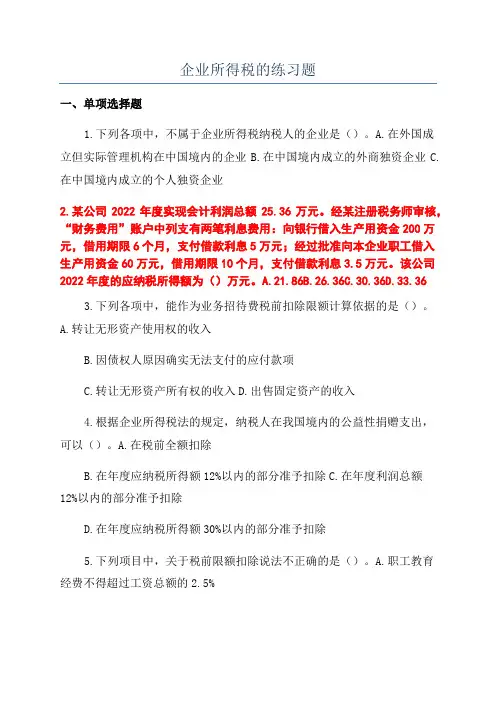 企业所得税的练习题

一、单项选择题

1.下列各项中，不属于企业所得税纳税人的企业是（）。A.在外国成立但实际管理机构在中国境内的企业 B.在中国境内成立的外商独资企业 C.在中国境内成立的个人独资企业

2.某公司 2022 年度实现会计利润总额 25.36 万元。经某注册税务师审核，“财务费用”账户中列支有两笔利息费用：向银行借入生产用资金 200 万元，借用期限 6 个月，支付借款利息 5 万元；经过批准向本企业职工借入生产用资金 60 万元，借用期限 10 个月，支付借款利息 3.5 万元。该公司 2022 年度的应纳税所得额为（）万元。A.21.86B.26.36C.30.36D.33.36

3.下列各项中，能作为业务招待费税前扣除限额计算依据的是（）。A.转让无形资产使用权的收入

B.因债权人原因确实无法支付的应付款项

C.转让无形资产所有权的收入 D.出售固定资产的收入

4.根据企业所得税法的规定，纳税人在我国境内的公益性捐赠支出，可以（）。A.在税前全额扣除

B.在年度应纳税所得额 12%以内的部分准予扣除 C.在年度利润总额 12%以内的部分准予扣除

D.在年度应纳税所得额 30%以内的部分准予扣除

5.下列项目中，关于税前限额扣除说法不正确的是（）。A.职工教育经费不得超过工资总额的 2.5%